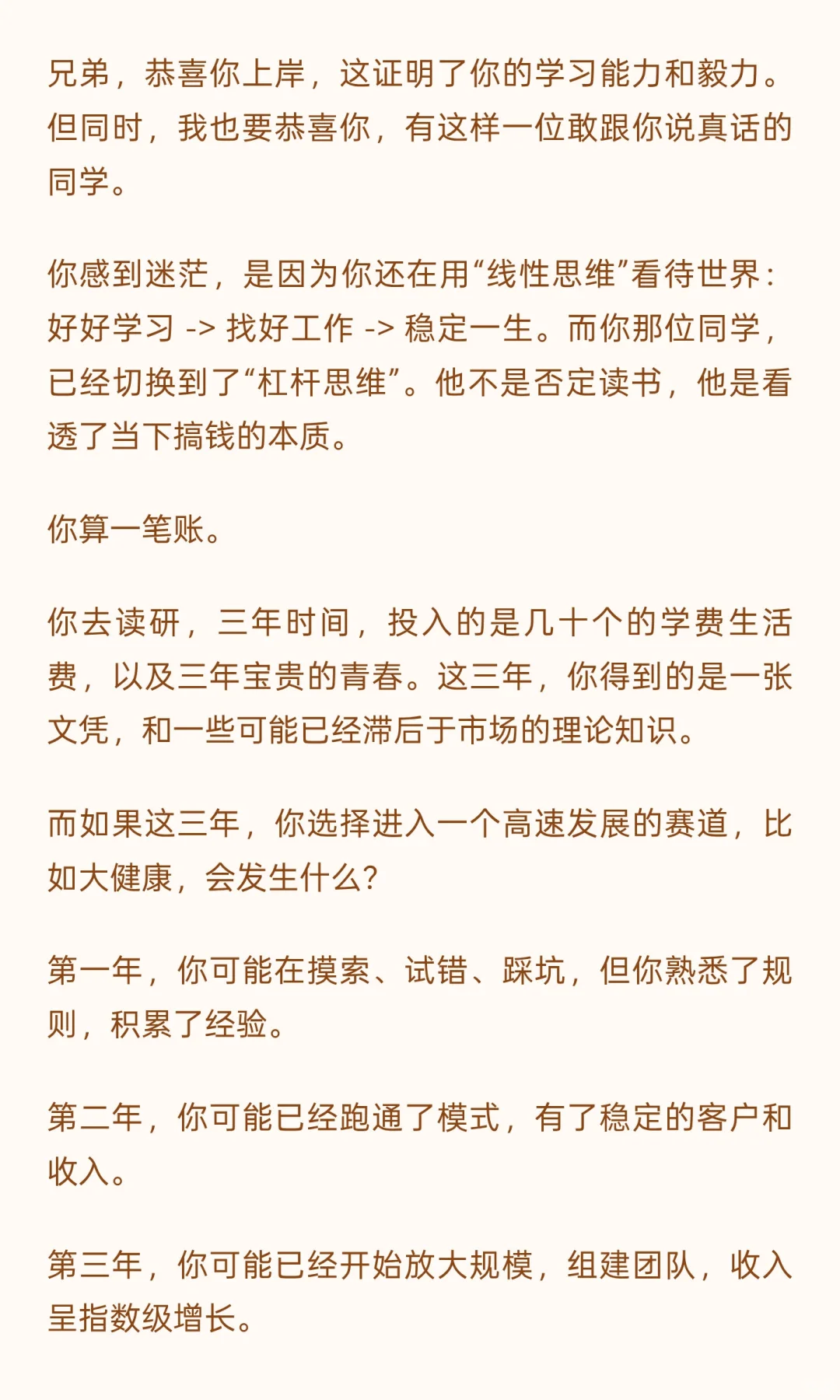 兄弟，恭喜你上岸，这证明了你的学习能力和毅力。但同时，我也要恭喜你，有这样一位敢跟你说真话的同学。

你感到迷茫，是因为你还在用“线性思维”看待世界：好好学习 -> 找好工作 -> 稳定一生。而你那位同学，已经切换到了“杠杆思维”。他不是否定读书，他是看透了当下搞钱的本质。

你算一笔账。

你去读研，三年时间，投入的是几十个的学费生活费，以及三年宝贵的青春。这三年，你得到的是一张文凭，和一些可能已经滞后于市场的理论知识。

而如果这三年，你选择进入一个高速发展的赛道，比如大健康，会发生什么？

第一年，你可能在摸索、试错、踩坑，但你熟悉了规则，积累了经验。

第二年，你可能已经跑通了模式，有了稳定的客户和收入。

第三年，你可能已经开始放大规模，组建团队，收入呈指数级增长。